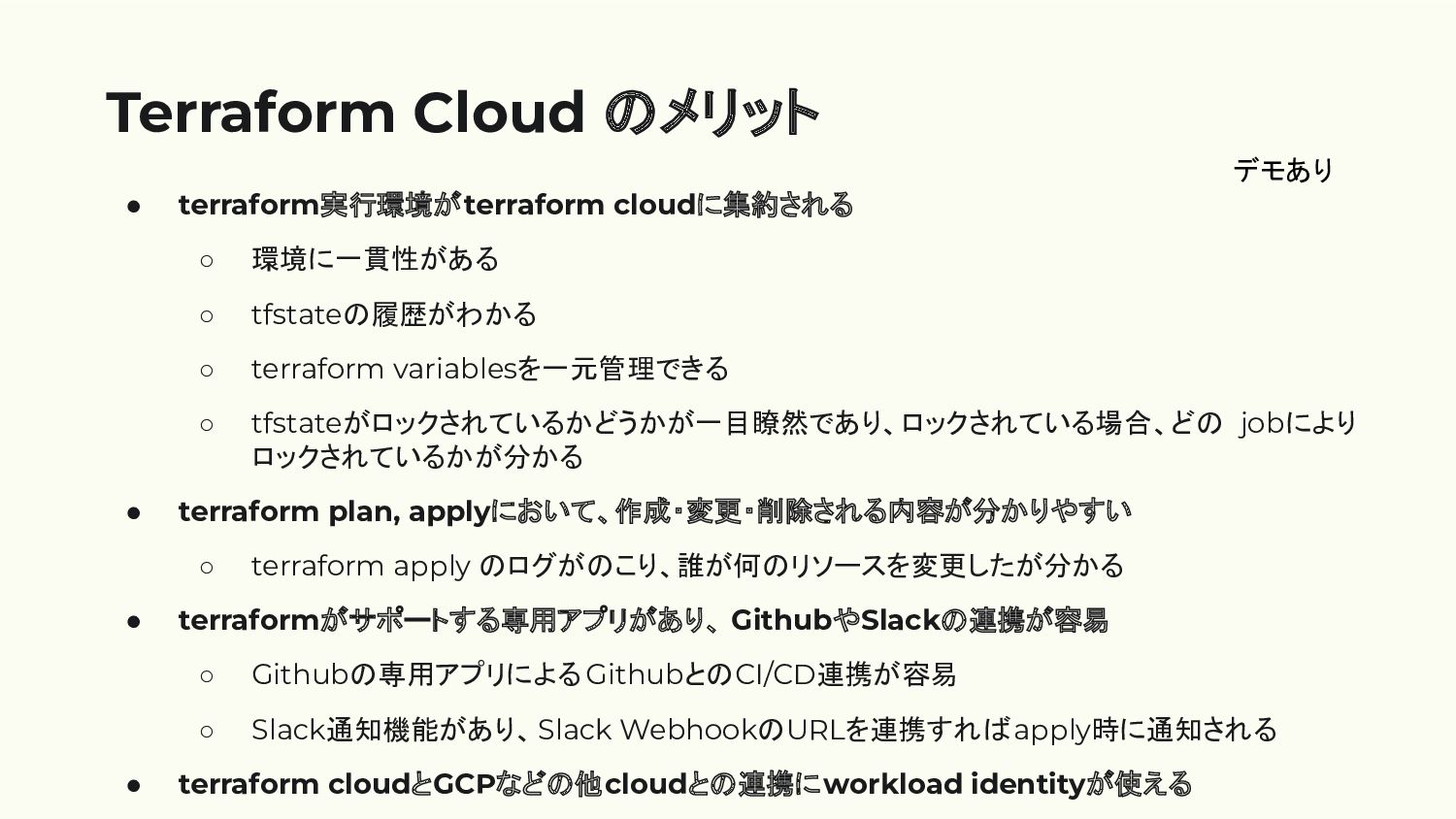 Terraform Cloud のメリット

デモあり

• terraform実行環境がterraform cloudに集約される
○ 環境に一貫性がある
○ tfstateの履歴がわかる
○ terraform variablesを一元管理できる
○ tfstateがロックされているかどうかが一目瞭然であり、ロックされている場合、どの jobによりロックされているかが分かる
• terraform plan, applyにおいて、作成・変更・削除される内容が分かりやすい
○ terraform apply のログがのこり、誰が何のリソースを変更したが分かる
• terraformがサポートする専用アプリがあり、GithubやSlackの連携が容易
○ Githubの専用アプリによるGithubとのCI/CD連携が容易
○ Slack通知機能があり、Slack WebhookのURLを連携すればapply時に通知される
• terraform cloudとGCPなどの他cloudとの連携にworkload identityが使える